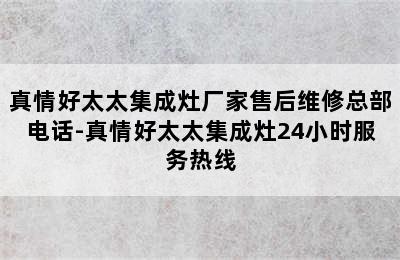 真情好太太集成灶厂家售后维修总部电话-真情好太太集成灶24小时服务热线